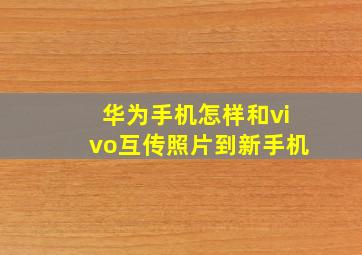 华为手机怎样和vivo互传照片到新手机